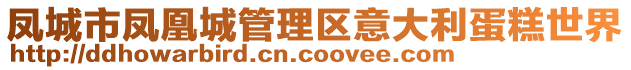 凤城市凤凰城管理区意大利蛋糕世界
http://ddhowarbird.cn.coovee.com